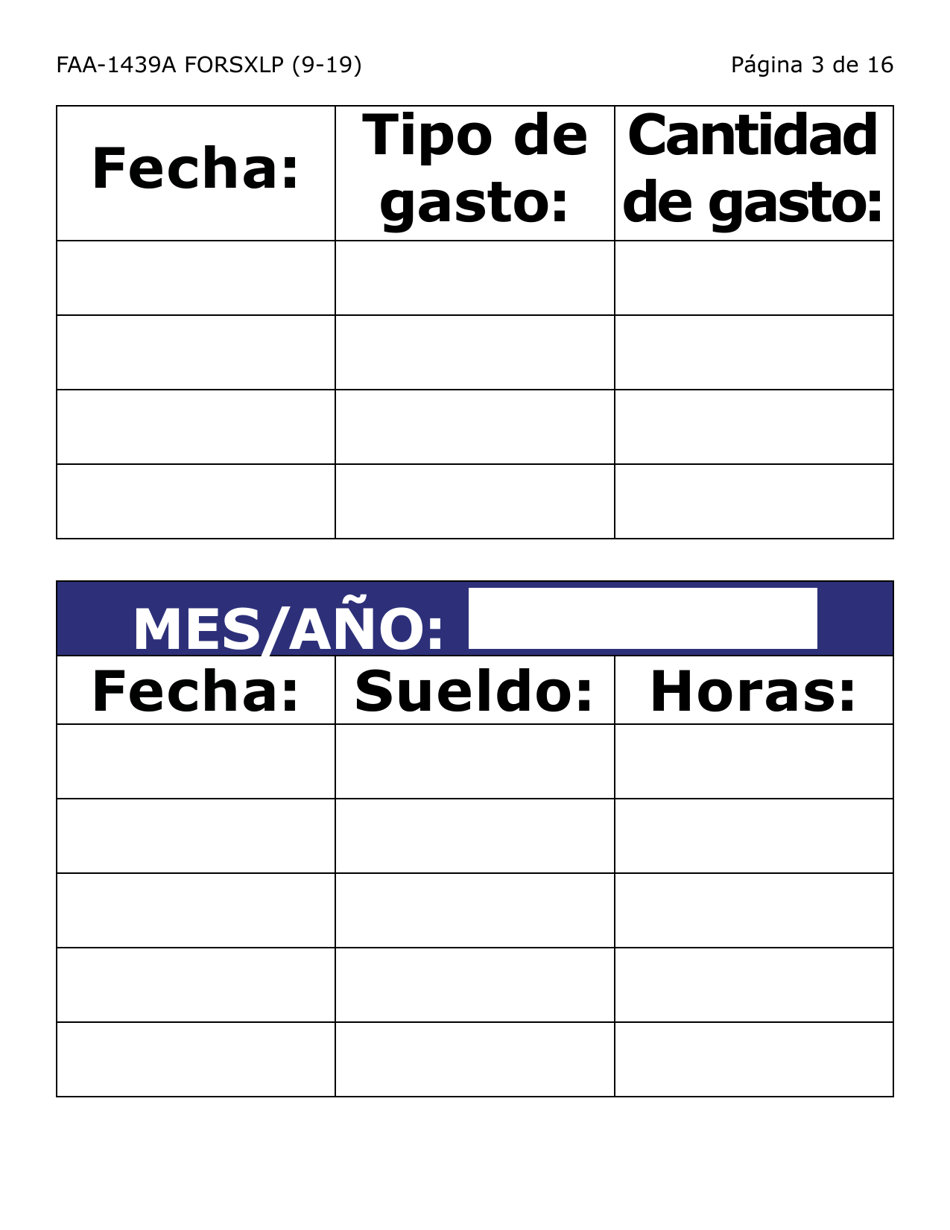 FAA-1439A FORSXLP (9-19)

Página 3 de 16

| Fecha: | Tipo de gasto: | Cantidad de gasto: |
|---|---|---|
| | | |
| | | |
| | | |
| | | |

MES/AÑO:

| Fecha: | Sueldo: | Horas: |
|---|---|---|
| | | |
| | | |
| | | |
| | | |
| | | |